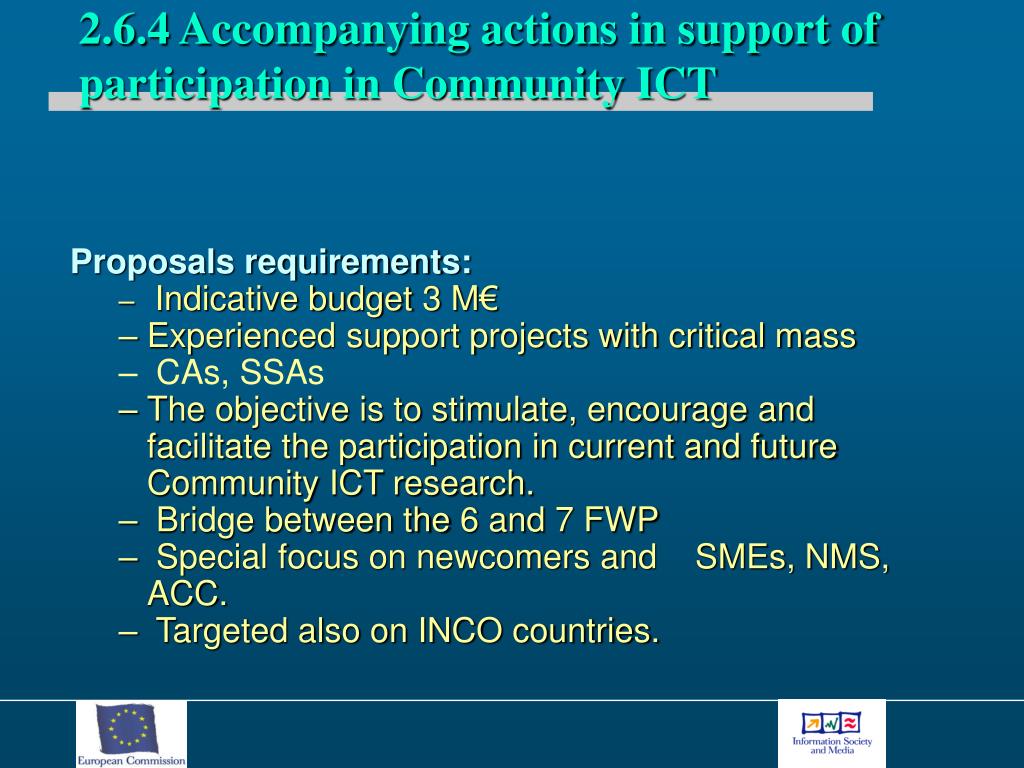 2.6.4 Accompanying actions in support of participation in Community ICT

Proposals requirements:

– Indicative budget 3 M€
– Experienced support projects with critical mass
– CAs, SSAs
– The objective is to stimulate, encourage and facilitate the participation in current and future Community ICT research.
– Bridge between the 6 and 7 FWP
– Special focus on newcomers and SMEs, NMS, ACC.
– Targeted also on INCO countries.

European Commission

Information Society and Media